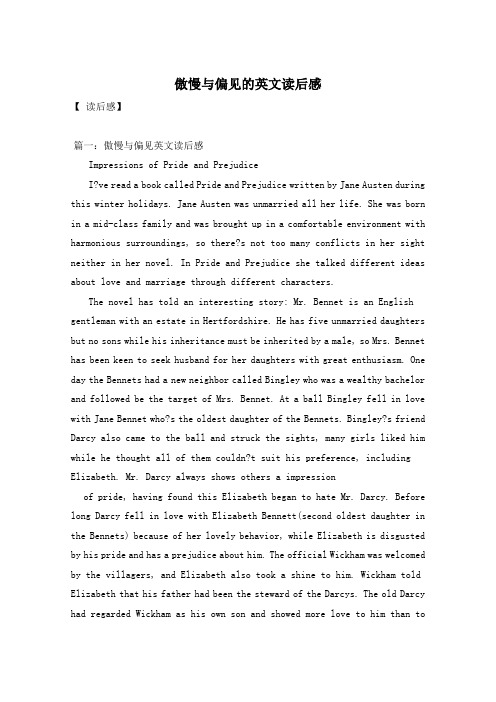 傲慢与偏见的英文读后感

【 读后感】

篇一：傲慢与偏见英文读后感

Impressions of Pride and Prejudice

I?ve read a book called Pride and Prejudice written by Jane Austen during this winter holidays. Jane Austen was unmarried all her life. She was born in a mid-class family and was brought up in a comfortable environment with harmonious surroundings, so there?s not too many conflicts in her sight neither in her novel. In Pride and Prejudice she talked different ideas about love and marriage through different characters.

The novel has told an interesting story: Mr. Bennet is an English gentleman with an estate in Hertfordshire. He has five unmarried daughters but no sons while his inheritance must be inherited by a male, so Mrs. Bennet has been keen to seek husband for her daughters with great enthusiasm. One day the Bennets had a new neighbor called Bingley who was a wealthy bachelor and followed be the target of Mrs. Bennet. At a ball Bingley fell in love with Jane Bennet who?s the oldest daughter of the Bennets. Bingley?s friend Darcy also came to the ball and struck the sights, many girls liked him while he thought all of them couldn?t suit his preference, including Elizabeth. Mr. Darcy always shows others a impression

of pride, having found this Elizabeth began to hate Mr. Darcy. Before long Darcy fell in love with Elizabeth Bennett(second oldest daughter in the Bennets) because of her lovely behavior, while Elizabeth is disgusted by his pride and has a prejudice about him. The official Wickham was welcomed by the villagers, and Elizabeth also took a shine to him. Wickham told Elizabeth that his father had been the steward of the Darcys. The old Darcy had regarded Wickham as his own son and showed more love to him than to